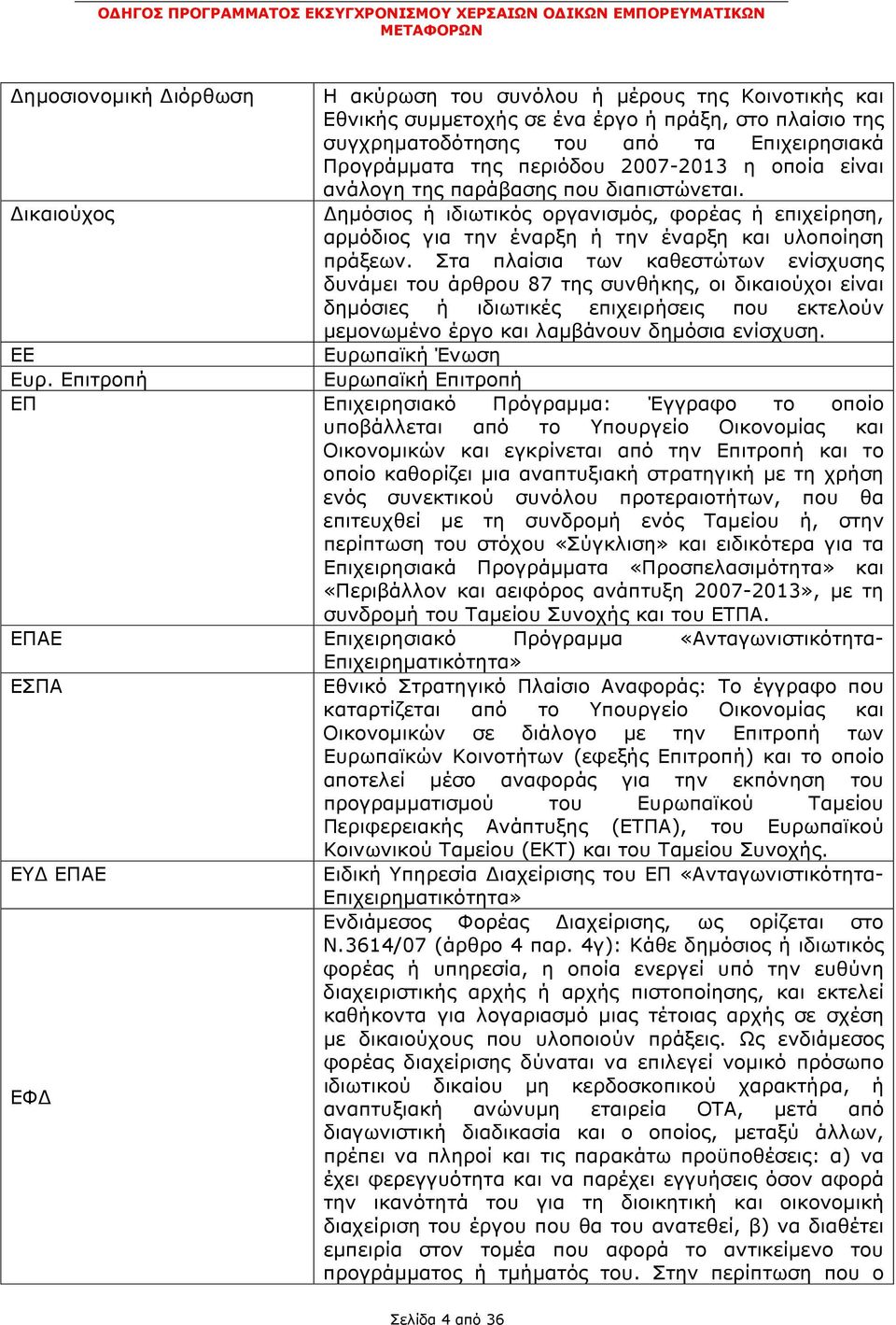 ΟΔΗΓΟΣ ΠΡΟΓΡΑΜΜΑΤΟΣ ΕΚΣΥΓΧΡΟΝΙΣΜΟΥ ΧΕΡΣΑΙΩΝ ΟΔΙΚΩΝ ΕΜΠΟΡΕΥΜΑΤΙΚΩΝ ΜΕΤΑΦΟΡΩΝ

| | |
|---|---|
| Δημοσιονομική Διόρθωση | Η ακύρωση του συνόλου ή μέρους της Κοινοτικής και Εθνικής συμμετοχής σε ένα έργο ή πράξη, στο πλαίσιο της συγχρηματοδότησης του από τα Επιχειρησιακά Προγράμματα της περιόδου 2007-2013 η οποία είναι ανάλογη της παράβασης που διαπιστώνεται. |
| Δικαιούχος | Δημόσιος ή ιδιωτικός οργανισμός, φορέας ή επιχείρηση, αρμόδιος για την έναρξη ή την έναρξη και υλοποίηση πράξεων. Στα πλαίσια των καθεστώτων ενίσχυσης δυνάμει του άρθρου 87 της συνθήκης, οι δικαιούχοι είναι δημόσιες ή ιδιωτικές επιχειρήσεις που εκτελούν μεμονωμένο έργο και λαμβάνουν δημόσια ενίσχυση. |
| ΕΕ | Ευρωπαϊκή Ένωση |
| Ευρ. Επιτροπή | Ευρωπαϊκή Επιτροπή |
| ΕΠ | Επιχειρησιακό Πρόγραμμα: Έγγραφο το οποίο υποβάλλεται από το Υπουργείο Οικονομίας και Οικονομικών και εγκρίνεται από την Επιτροπή και το οποίο καθορίζει μια αναπτυξιακή στρατηγική με τη χρήση ενός συνεκτικού συνόλου προτεραιοτήτων, που θα επιτευχθεί με τη συνδρομή ενός Ταμείου ή, στην περίπτωση του στόχου «Σύγκλιση» και ειδικότερα για τα Επιχειρησιακά Προγράμματα «Προσπελασιμότητα» και «Περιβάλλον και αειφόρος ανάπτυξη 2007-2013», με τη συνδρομή του Ταμείου Συνοχής και του ΕΤΠΑ. |
| ΕΠΑΕ | Επιχειρησιακό Πρόγραμμα «Ανταγωνιστικότητα-Επιχειρηματικότητα» |
| ΕΣΠΑ | Εθνικό Στρατηγικό Πλαίσιο Αναφοράς: Το έγγραφο που καταρτίζεται από το Υπουργείο Οικονομίας και Οικονομικών σε διάλογο με την Επιτροπή των Ευρωπαϊκών Κοινοτήτων (εφεξής Επιτροπή) και το οποίο αποτελεί μέσο αναφοράς για την εκπόνηση του προγραμματισμού του Ευρωπαϊκού Ταμείου Περιφερειακής Ανάπτυξης (ΕΤΠΑ), του Ευρωπαϊκού Κοινωνικού Ταμείου (ΕΚΤ) και του Ταμείου Συνοχής. |
| ΕΥΔ ΕΠΑΕ | Ειδική Υπηρεσία Διαχείρισης του ΕΠ «Ανταγωνιστικότητα-Επιχειρηματικότητα» |
| ΕΦΔ | Ενδιάμεσος Φορέας Διαχείρισης, ως ορίζεται στο Ν.3614/07 (άρθρο 4 παρ. 4γ): Κάθε δημόσιος ή ιδιωτικός φορέας ή υπηρεσία, η οποία ενεργεί υπό την ευθύνη διαχειριστικής αρχής ή αρχής πιστοποίησης, και εκτελεί καθήκοντα για λογαριασμό μιας τέτοιας αρχής σε σχέση με δικαιούχους που υλοποιούν πράξεις. Ως ενδιάμεσος φορέας διαχείρισης δύναται να επιλεγεί νομικό πρόσωπο ιδιωτικού δικαίου μη κερδοσκοπικού χαρακτήρα, ή αναπτυξιακή ανώνυμη εταιρεία ΟΤΑ, μετά από διαγωνιστική διαδικασία και ο οποίος, μεταξύ άλλων, πρέπει να πληροί και τις παρακάτω προϋποθέσεις: α) να έχει φερεγγυότητα και να παρέχει εγγυήσεις όσον αφορά την ικανότητά του για τη διοικητική και οικονομική διαχείριση του έργου που θα του ανατεθεί, β) να διαθέτει εμπειρία στον τομέα που αφορά το αντικείμενο του προγράμματος ή τμήματός του. Στην περίπτωση που ο |

Σελίδα 4 από 36